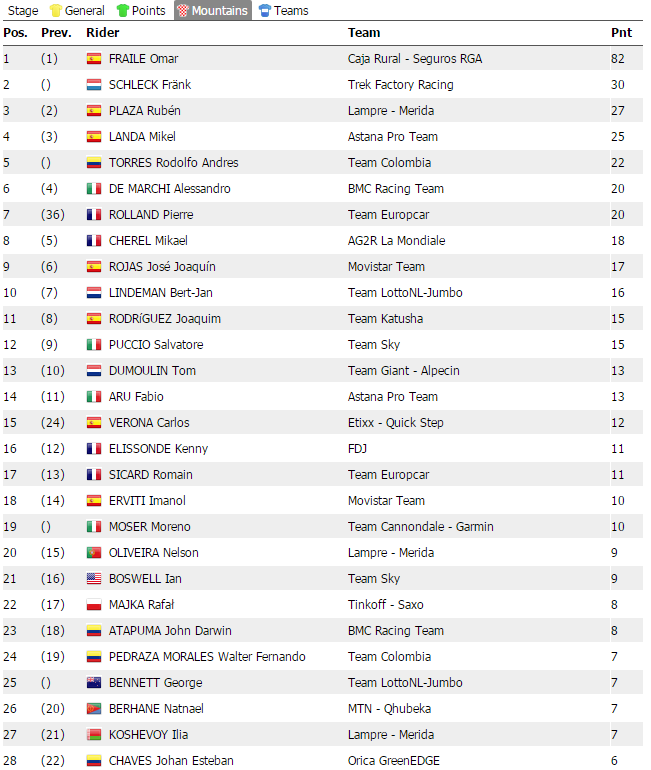 Stage General Points Mountains Teams

| Pos. | Prev. | Rider | Team | Pnt |
|---|---|---|---|---|
| 1 | (1) | FRAILE Omar | Caja Rural - Seguros RGA | 82 |
| 2 | () | SCHLECK Fränk | Trek Factory Racing | 30 |
| 3 | (2) | PLAZA Rubén | Lampre - Merida | 27 |
| 4 | (3) | LANDA Mikel | Astana Pro Team | 25 |
| 5 | () | TORRES Rodolfo Andres | Team Colombia | 22 |
| 6 | (4) | DE MARCHI Alessandro | BMC Racing Team | 20 |
| 7 | (36) | ROLLAND Pierre | Team Europcar | 20 |
| 8 | (5) | CHEREL Mikael | AG2R La Mondiale | 18 |
| 9 | (6) | ROJAS José Joaquín | Movistar Team | 17 |
| 10 | (7) | LINDEMAN Bert-Jan | Team LottoNL-Jumbo | 16 |
| 11 | (8) | RODRíGUEZ Joaquim | Team Katusha | 15 |
| 12 | (9) | PUCCIO Salvatore | Team Sky | 15 |
| 13 | (10) | DUMOULIN Tom | Team Giant - Alpecin | 13 |
| 14 | (11) | ARU Fabio | Astana Pro Team | 13 |
| 15 | (24) | VERONA Carlos | Etixx - Quick Step | 12 |
| 16 | (12) | ELISSONDE Kenny | FDJ | 11 |
| 17 | (13) | SICARD Romain | Team Europcar | 11 |
| 18 | (14) | ERVITI Imanol | Movistar Team | 10 |
| 19 | () | MOSER Moreno | Team Cannondale - Garmin | 10 |
| 20 | (15) | OLIVEIRA Nelson | Lampre - Merida | 9 |
| 21 | (16) | BOSWELL Ian | Team Sky | 9 |
| 22 | (17) | MAJKA Rafał | Tinkoff - Saxo | 8 |
| 23 | (18) | ATAPUMA John Darwin | BMC Racing Team | 8 |
| 24 | (19) | PEDRAZA MORALES Walter Fernando | Team Colombia | 7 |
| 25 | () | BENNETT George | Team LottoNL-Jumbo | 7 |
| 26 | (20) | BERHANE Natnael | MTN - Qhubeka | 7 |
| 27 | (21) | KOSHEVOY Ilia | Lampre - Merida | 7 |
| 28 | (22) | CHAVES Johan Esteban | Orica GreenEDGE | 6 |